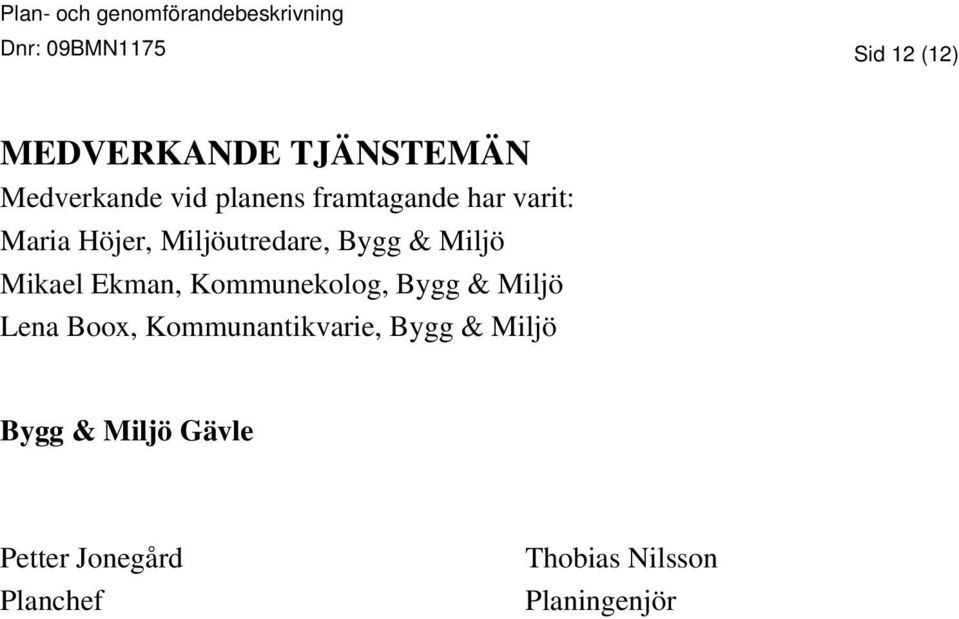 Plan- och genomförandebeskrivning
Dnr: 09BMN1175

Sid 12 (12)

MEDVERKANDE TJÄNSTEMÄN

Medverkande vid planens framtagande har varit:
Maria Höjer, Miljöutredare, Bygg & Miljö
Mikael Ekman, Kommunekolog, Bygg & Miljö
Lena Boox, Kommunantikvarie, Bygg & Miljö

Bygg & Miljö Gävle

Petter Jonegård
Planchef

Thobias Nilsson
Planingenjör